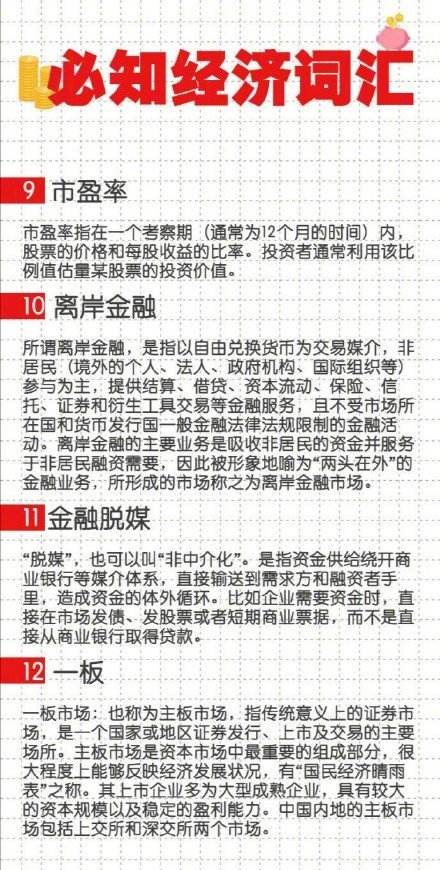 必知经济词汇

9 市盈率

市盈率指在一个考察期（通常为12个月的时间）内，股票的价格和每股收益的比率。投资者通常利用该比例值估量某股票的投资价值。

10 离岸金融

所谓离岸金融，是指以自由兑换货币为交易媒介，非居民（境外的个人、法人、政府机构、国际组织等）参与为主，提供结算、借贷、资本流动、保险、信托、证券和衍生工具交易等金融服务，且不受市场所在国和货币发行国一般金融法律法规限制的金融活动。离岸金融的主要业务是吸收非居民的资金并服务于非居民融资需要，因此被形象地喻为“两头在外”的金融业务，所形成的市场称之为离岸金融市场。

11 金融脱媒

“脱媒”，也可以叫“非中介化”。是指资金供给绕开商业银行等媒介体系，直接输送到需求方和融资者手里，造成资金的体外循环。比如企业需要资金时，直接在市场发债、发股票或者短期商业票据，而不是直接从商业银行取得贷款。

12 一板

一板市场：也称为主板市场，指传统意义上的证券市场，是一个国家或地区证券发行、上市及交易的主要场所。主板市场是资本市场中最重要的组成部分，很大程度上能够反映经济发展状况，有“国民经济晴雨表”之称。其上市企业多为大型成熟企业，具有较大的资本规模以及稳定的盈利能力。中国内地的主板市场包括上交所和深交所两个市场。